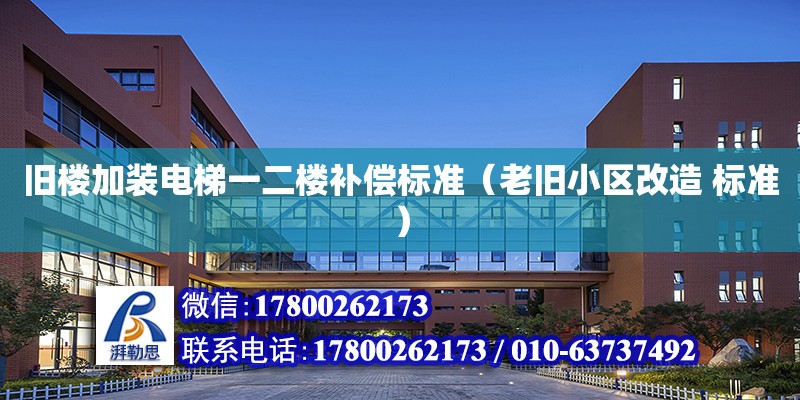 旧楼加装电梯一二楼补偿标准（老旧小区改造 标准）

湃勒思

微信:17800262173

联系电话:17800262173 / 010-63737492